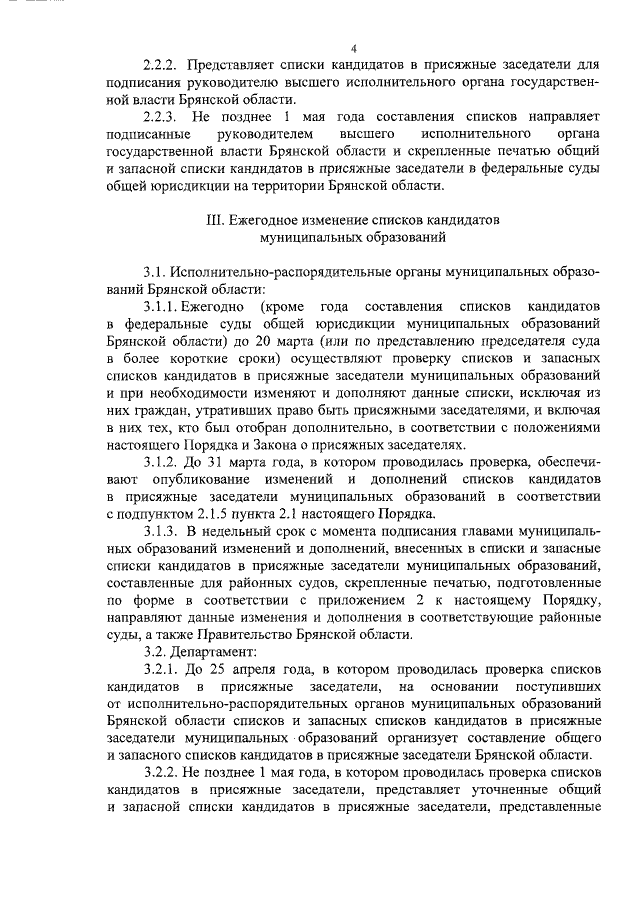 4

2.2.2. Представляет списки кандидатов в присяжные заседатели для подписания руководителю высшего исполнительного органа государственной власти Брянской области.

2.2.3. Не позднее 1 мая года составления списков направляет подписанные руководителем высшего исполнительного органа государственной власти Брянской области и скрепленные печатью общий и запасной списки кандидатов в присяжные заседатели в федеральные суды общей юрисдикции на территории Брянской области.

III. Ежегодное изменение списков кандидатов муниципальных образований

3.1. Исполнительно-распорядительные органы муниципальных образований Брянской области:

3.1.1. Ежегодно (кроме года составления списков кандидатов в федеральные суды общей юрисдикции муниципальных образований Брянской области) до 20 марта (или по представлению председателя суда в более короткие сроки) осуществляют проверку списков и запасных списков кандидатов в присяжные заседатели муниципальных образований и при необходимости изменяют и дополняют данные списки, исключая из них граждан, утративших право быть присяжными заседателями, и включая в них тех, кто был отобран дополнительно, в соответствии с положениями настоящего Порядка и Закона о присяжных заседателях.

3.1.2. До 31 марта года, в котором проводилась проверка, обеспечивают опубликование изменений и дополнений списков кандидатов в присяжные заседатели муниципальных образований в соответствии с подпунктом 2.1.5 пункта 2.1 настоящего Порядка.

3.1.3. В недельный срок с момента подписания главами муниципальных образований изменений и дополнений, внесенных в списки и запасные списки кандидатов в присяжные заседатели муниципальных образований, составленные для районных судов, скрепленные печатью, подготовленные по форме в соответствии с приложением 2 к настоящему Порядку, направляют данные изменения и дополнения в соответствующие районные суды, а также Правительство Брянской области.

3.2. Департамент:

3.2.1. До 25 апреля года, в котором проводилась проверка списков кандидатов в присяжные заседатели, на основании поступивших от исполнительно-распорядительных органов муниципальных образований Брянской области списков и запасных списков кандидатов в присяжные заседатели муниципальных образований организует составление общего и запасного списков кандидатов в присяжные заседатели Брянской области.

3.2.2. Не позднее 1 мая года, в котором проводилась проверка списков кандидатов в присяжные заседатели, представляет уточненные общий и запасной списки кандидатов в присяжные заседатели, представленные